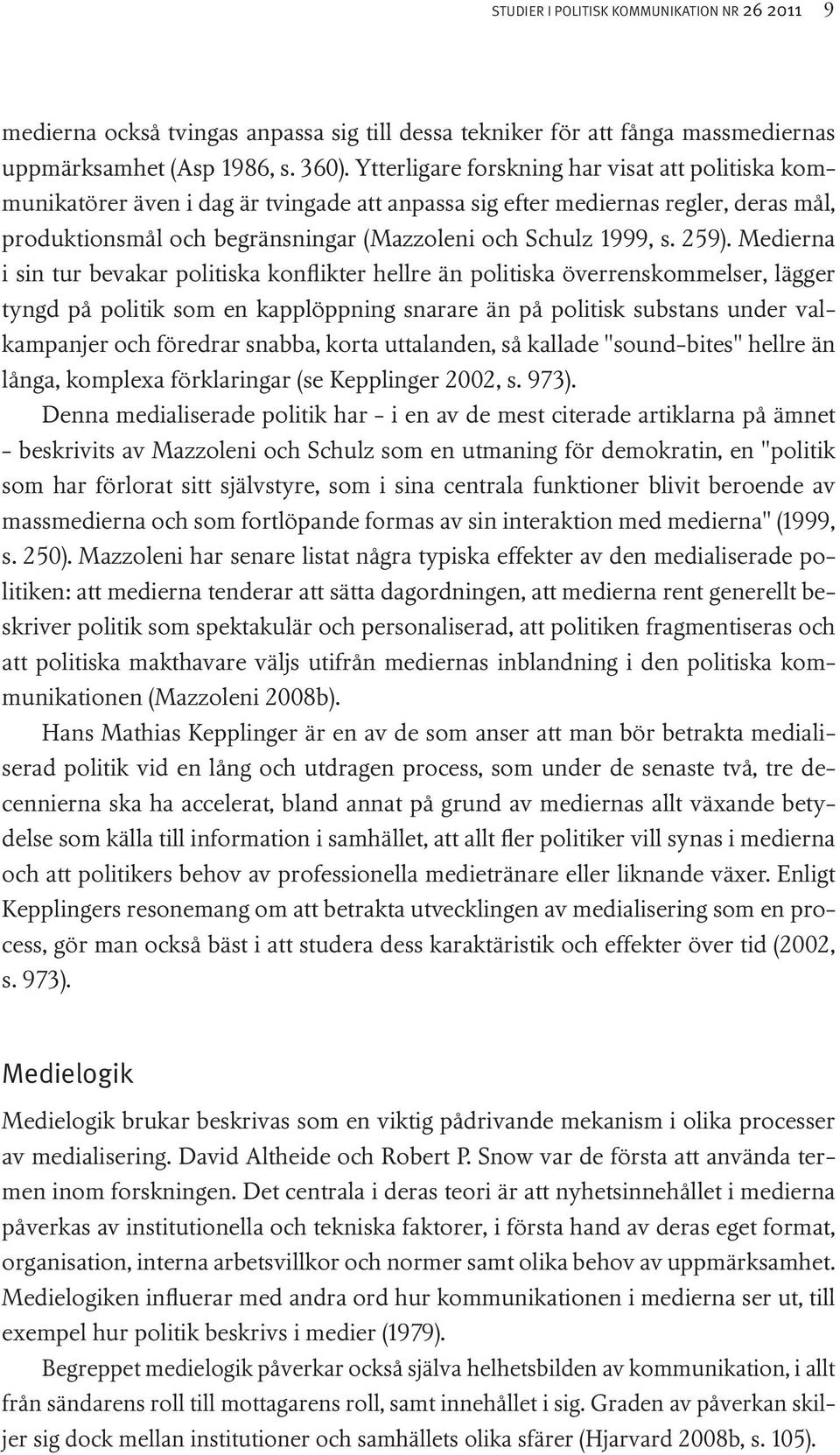 STUDIER I POLITISK KOMMUNIKATION NR 26 2011 9

medierna också tvingas anpassa sig till dessa tekniker för att fånga massmediernas uppmärksamhet (Asp 1986, s. 360). Ytterligare forskning har visat att politiska kommunikatörer även i dag är tvingade att anpassa sig efter mediernas regler, deras mål, produktionsmål och begränsningar (Mazzoleni och Schulz 1999, s. 259). Medierna i sin tur bevakar politiska konflikter hellre än politiska överrenskommelser, lägger tyngd på politik som en kapplöppning snarare än på politisk substans under valkampanjer och föredrar snabba, korta uttalanden, så kallade "sound-bites" hellre än långa, komplexa förklaringar (se Kepplinger 2002, s. 973).

Denna medialiserade politik har - i en av de mest citerade artiklarna på ämnet - beskrivits av Mazzoleni och Schulz som en utmaning för demokratin, en "politik som har förlorat sitt självstyre, som i sina centrala funktioner blivit beroende av massmedierna och som fortlöpande formas av sin interaktion med medierna" (1999, s. 250). Mazzoleni har senare listat några typiska effekter av den medialiserade politiken: att medierna tenderar att sätta dagordningen, att medierna rent generellt beskriver politik som spektakulär och personaliserad, att politiken fragmentiseras och att politiska makthavare väljs utifrån mediernas inblandning i den politiska kommunikationen (Mazzoleni 2008b).

Hans Mathias Kepplinger är en av de som anser att man bör betrakta medialiserad politik vid en lång och utdragen process, som under de senaste två, tre decennierna ska ha accelerat, bland annat på grund av mediernas allt växande betydelse som källa till information i samhället, att allt fler politiker vill synas i medierna och att politikers behov av professionella medietränare eller liknande växer. Enligt Kepplingers resonemang om att betrakta utvecklingen av medialisering som en process, gör man också bäst i att studera dess karaktäristik och effekter över tid (2002, s. 973).

Medielogik

Medielogik brukar beskrivas som en viktig pådrivande mekanism i olika processer av medialisering. David Altheide och Robert P. Snow var de första att använda termen inom forskningen. Det centrala i deras teori är att nyhetsinnehållet i medierna påverkas av institutionella och tekniska faktorer, i första hand av deras eget format, organisation, interna arbetsvillkor och normer samt olika behov av uppmärksamhet. Medielogiken influerar med andra ord hur kommunikationen i medierna ser ut, till exempel hur politik beskrivs i medier (1979).

Begreppet medielogik påverkar också själva helhetsbilden av kommunikation, i allt från sändarens roll till mottagarens roll, samt innehållet i sig. Graden av påverkan skiljer sig dock mellan institutioner och samhällets olika sfärer (Hjarvard 2008b, s. 105).